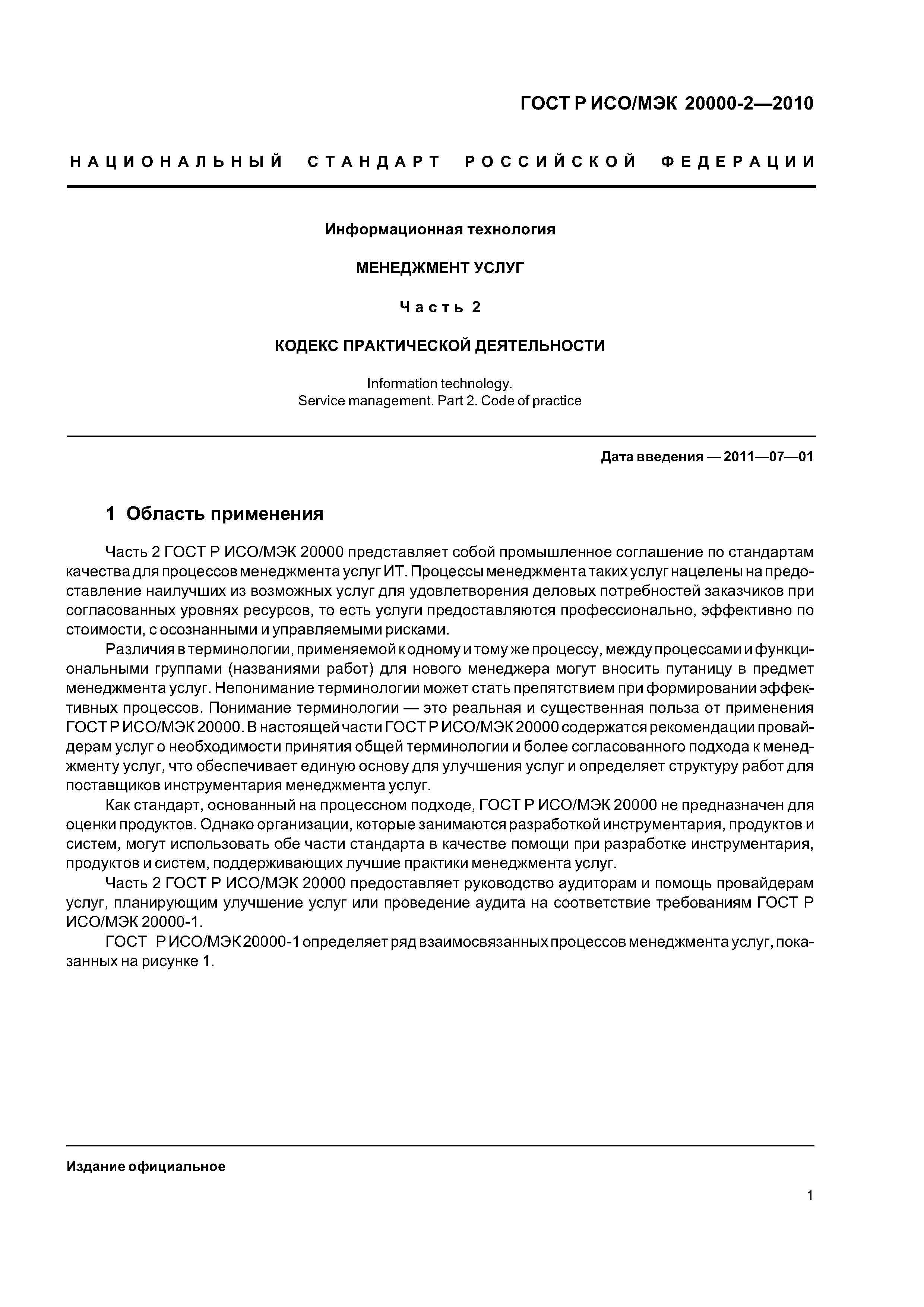 ГОСТ Р ИСО/МЭК 20000-2—2010

НАЦИОНАЛЬНЫЙ СТАНДАРТ РОССИЙСКОЙ ФЕДЕРАЦИИ

Информационная технология

МЕНЕДЖМЕНТ УСЛУГ

Часть 2

КОДЕКС ПРАКТИЧЕСКОЙ ДЕЯТЕЛЬНОСТИ

Information technology.
Service management. Part 2. Code of practice

Дата введения — 2011—07—01

1 Область применения

Часть 2 ГОСТ Р ИСО/МЭК 20000 представляет собой промышленное соглашение по стандартам качества для процессов менеджмента услуг ИТ. Процессы менеджмента таких услуг нацелены на предоставление наилучших из возможных услуг для удовлетворения деловых потребностей заказчиков при согласованных уровнях ресурсов, то есть услуги предоставляются профессионально, эффективно по стоимости, с осознанными и управляемыми рисками.

Различия в терминологии, применяемой к одному и тому же процессу, между процессами и функциональными группами (названиями работ) для нового менеджера могут вносить путаницу в предмет менеджмента услуг. Непонимание терминологии может стать препятствием при формировании эффективных процессов. Понимание терминологии — это реальная и существенная польза от применения ГОСТ Р ИСО/МЭК 20000. В настоящей части ГОСТ Р ИСО/МЭК 20000 содержатся рекомендации провайдерам услуг о необходимости принятия общей терминологии и более согласованного подхода к менеджменту услуг, что обеспечивает единую основу для улучшения услуг и определяет структуру работ для поставщиков инструментария менеджмента услуг.

Как стандарт, основанный на процессном подходе, ГОСТ Р ИСО/МЭК 20000 не предназначен для оценки продуктов. Однако организации, которые занимаются разработкой инструментария, продуктов и систем, могут использовать обе части стандарта в качестве помощи при разработке инструментария, продуктов и систем, поддерживающих лучшие практики менеджмента услуг.

Часть 2 ГОСТ Р ИСО/МЭК 20000 предоставляет руководство аудиторам и помощь провайдерам услуг, планирующим улучшение услуг или проведение аудита на соответствие требованиям ГОСТ Р ИСО/МЭК 20000-1.

ГОСТ Р ИСО/МЭК 20000-1 определяет ряд взаимосвязанных процессов менеджмента услуг, показанных на рисунке 1.

Издание официальное

1